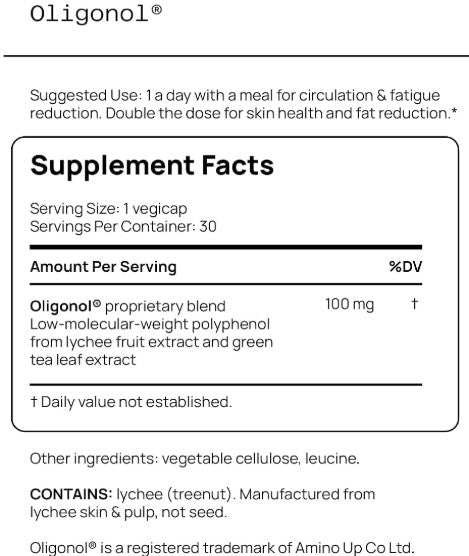 Oligonol®

Suggested Use: 1 a day with a meal for circulation & fatigue reduction. Double the dose for skin health and fat reduction.*

Supplement Facts

Serving Size: 1 vegicap
Servings Per Container: 30

| Amount Per Serving | | %DV |
|---|---|---|
| Oligonol® proprietary blend Low-molecular-weight polyphenol from lychee fruit extract and green tea leaf extract | 100 mg | † |

† Daily value not established.

Other ingredients: vegetable cellulose, leucine.

CONTAINS: lychee (treenut). Manufactured from lychee skin & pulp, not seed.

Oligonol® is a registered trademark of Amino Up Co Ltd.